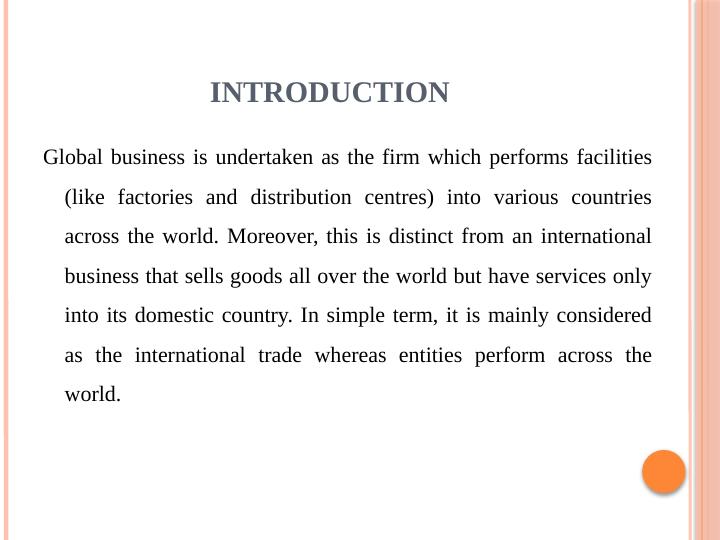 INTRODUCTION

Global business is undertaken as the firm which performs facilities (like factories and distribution centres) into various countries across the world. Moreover, this is distinct from an international business that sells goods all over the world but have services only into its domestic country. In simple term, it is mainly considered as the international trade whereas entities perform across the world.